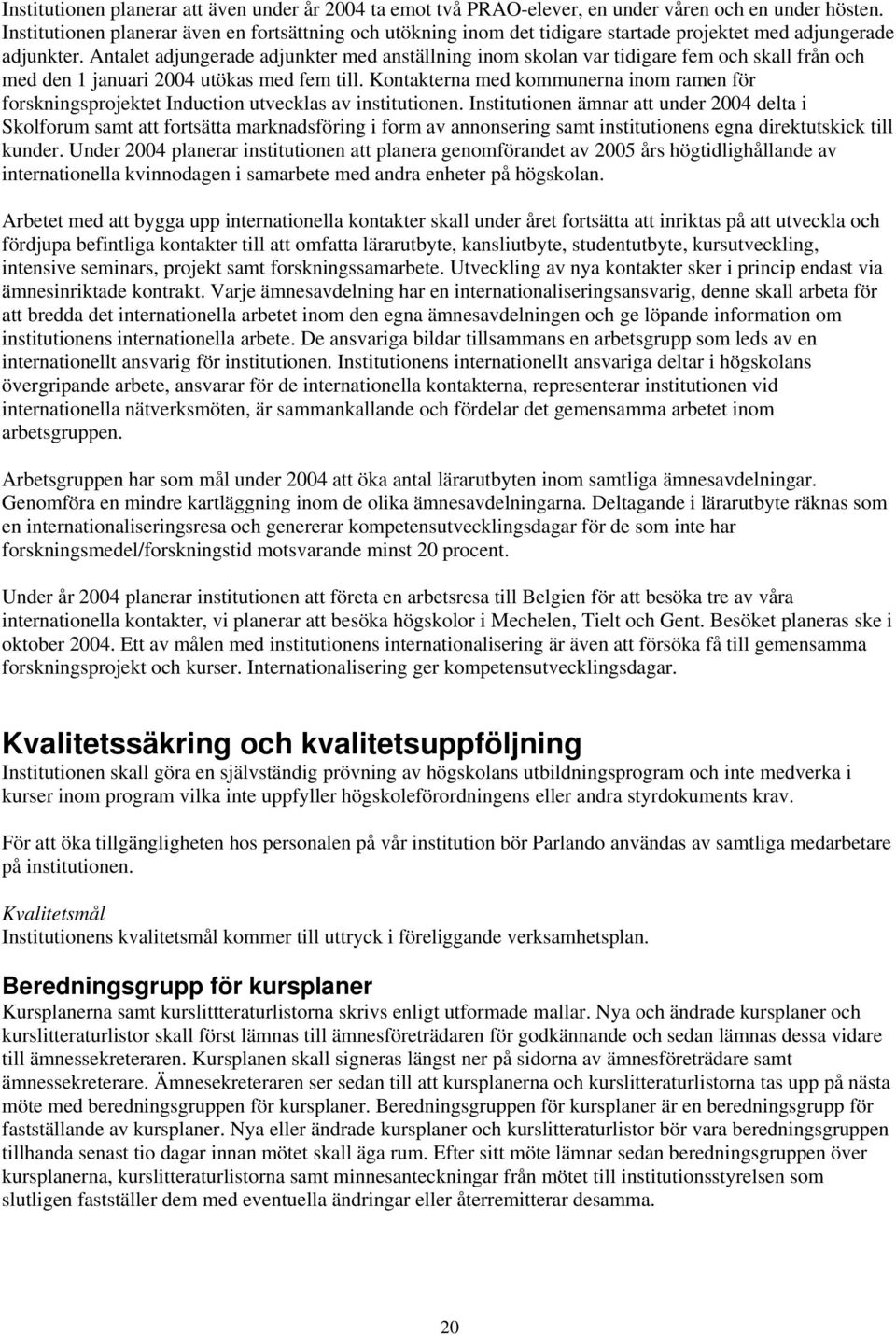 Institutionen planerar att även under år 2004 ta emot två PRAO-elever, en under våren och en under hösten. Institutionen planerar även en fortsättning och utökning inom det tidigare startade projektet med adjungerade adjunkter. Antalet adjungerade adjunkter med anställning inom skolan var tidigare fem och skall från och med den 1 januari 2004 utökas med fem till. Kontakterna med kommunerna inom ramen för forskningsprojektet Induction utvecklas av institutionen. Institutionen ämnar att under 2004 delta i Skolforum samt att fortsätta marknadsföring i form av annonsering samt institutionens egna direktutskick till kunder. Under 2004 planerar institutionen att planera genomförandet av 2005 års högtidlighållande av internationella kvinnodagen i samarbete med andra enheter på högskolan.

Arbetet med att bygga upp internationella kontakter skall under året fortsätta att inriktas på att utveckla och fördjupa befintliga kontakter till att omfatta lärarutbyte, kansliutbyte, studentutbyte, kursutveckling, intensive seminars, projekt samt forskningssamarbete. Utveckling av nya kontakter sker i princip endast via ämnesinriktade kontrakt. Varje ämnesavdelning har en internationaliseringsansvarig, denne skall arbeta för att bredda det internationella arbetet inom den egna ämnesavdelningen och ge löpande information om institutionens internationella arbete. De ansvariga bildar tillsammans en arbetsgrupp som leds av en internationellt ansvarig för institutionen. Institutionens internationellt ansvariga deltar i högskolans övergripande arbete, ansvarar för de internationella kontakterna, representerar institutionen vid internationella nätverksmöten, är sammankallande och fördelar det gemensamma arbetet inom arbetsgruppen.

Arbetsgruppen har som mål under 2004 att öka antal lärarutbyten inom samtliga ämnesavdelningar. Genomföra en mindre kartläggning inom de olika ämnesavdelningarna. Deltagande i lärarutbyte räknas som en internationaliseringsresa och genererar kompetensutvecklingsdagar för de som inte har forskningsmedel/forskningstid motsvarande minst 20 procent.

Under år 2004 planerar institutionen att företa en arbetsresa till Belgien för att besöka tre av våra internationella kontakter, vi planerar att besöka högskolor i Mechelen, Tielt och Gent. Besöket planeras ske i oktober 2004. Ett av målen med institutionens internationalisering är även att försöka få till gemensamma forskningsprojekt och kurser. Internationalisering ger kompetensutvecklingsdagar.

Kvalitetssäkring och kvalitetsuppföljning
Institutionen skall göra en självständig prövning av högskolans utbildningsprogram och inte medverka i kurser inom program vilka inte uppfyller högskoleförordningens eller andra styrdokuments krav.

För att öka tillgängligheten hos personalen på vår institution bör Parlando användas av samtliga medarbetare på institutionen.

Kvalitetsmål
Institutionens kvalitetsmål kommer till uttryck i föreliggande verksamhetsplan.

Beredningsgrupp för kursplaner
Kursplanerna samt kurslittteraturlistorna skrivs enligt utformade mallar. Nya och ändrade kursplaner och kurslitteraturlistor skall först lämnas till ämnesföreträdaren för godkännande och sedan lämnas dessa vidare till ämnessekreteraren. Kursplanen skall signeras längst ner på sidorna av ämnesföreträdare samt ämnessekreterare. Ämnesekreteraren ser sedan till att kursplanerna och kurslitteraturlistorna tas upp på nästa möte med beredningsgruppen för kursplaner. Beredningsgruppen för kursplaner är en beredningsgrupp för fastställande av kursplaner. Nya eller ändrade kursplaner och kurslitteraturlistor bör vara beredningsgruppen tillhanda senast tio dagar innan mötet skall äga rum. Efter sitt möte lämnar sedan beredningsgruppen över kursplanerna, kurslitteraturlistorna samt minnesanteckningar från mötet till institutionsstyrelsen som slutligen fastställer dem med eventuella ändringar eller återremitterar desamma.

20